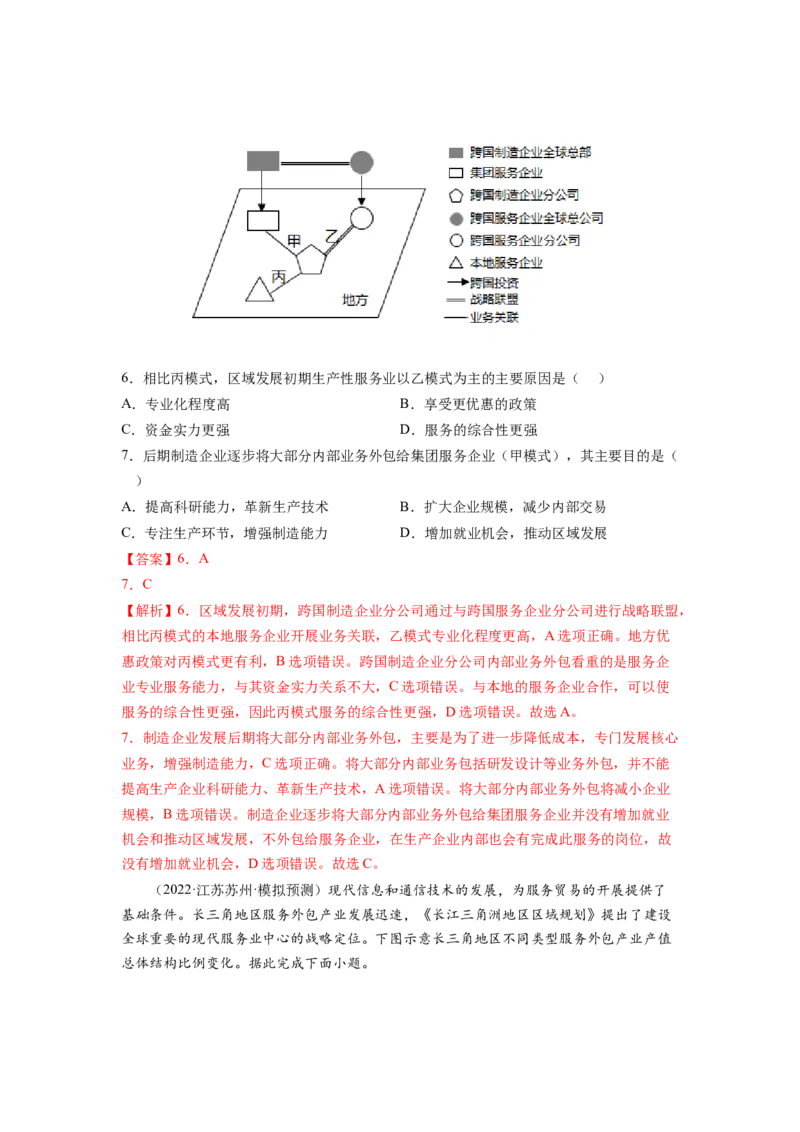 甲
乙
丙
地方

跨国制造企业全球总部
集团服务企业
跨国制造企业分公司
跨国服务企业全球总公司
跨国服务企业分公司
本地服务企业
跨国投资
战略联盟
业务关联

6．相比丙模式，区域发展初期生产性服务业以乙模式为主的主要原因是（　）
A．专业化程度高
B．享受更优惠的政策
C．资金实力更强
D．服务的综合性更强
7．后期制造企业逐步将大部分内部业务外包给集团服务企业（甲模式），其主要目的是（　）
A．提高科研能力，革新生产技术
B．扩大企业规模，减少内部交易
C．专注生产环节，增强制造能力
D．增加就业机会，推动区域发展
【答案】6．A
7．C
【解析】6．区域发展初期，跨国制造企业分公司通过与跨国服务企业分公司进行战略联盟，相比丙模式的本地服务企业开展业务关联，乙模式专业化程度更高，A选项正确。地方优惠政策对丙模式更有利，B选项错误。跨国制造企业分公司内部业务外包看重的是服务企业专业服务能力，与其资金实力关系不大，C选项错误。与本地的服务企业合作，可以使服务的综合性更强，因此丙模式服务的综合性更强，D选项错误。故选A。
7．制造企业发展后期将大部分内部业务外包，主要是为了进一步降低成本，专门发展核心业务，增强制造能力，C选项正确。将大部分内部业务包括研发设计等业务外包，并不能提高生产企业科研能力、革新生产技术，A选项错误。将大部分内部业务外包将减小企业规模，B选项错误。制造企业逐步将大部分内部业务外包给集团服务企业并没有增加就业机会和推动区域发展，不外包给服务企业，在生产企业内部也会有完成此服务的岗位，故没有增加就业机会，D选项错误。故选C。
（2022·江苏苏州·模拟预测）现代信息和通信技术的发展，为服务贸易的开展提供了基础条件。长三角地区服务外包产业发展迅速，《长江三角洲地区区域规划》提出了建设全球重要的现代服务业中心的战略定位。下图示意长三角地区不同类型服务外包产业产值总体结构比例变化。据此完成下面小题。